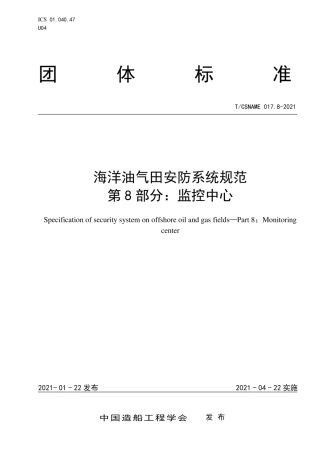 ICS 01.040.47
U04

团　体　标　准

T/CSNAME 017.8-2021

海洋油气田安防系统规范
第 8 部分：监控中心

Specification of security system on offshore oil and gas fields—Part 8：Monitoring center

2021-01-22 发布

2021-04-22 实施

中国造船工程学会　发布